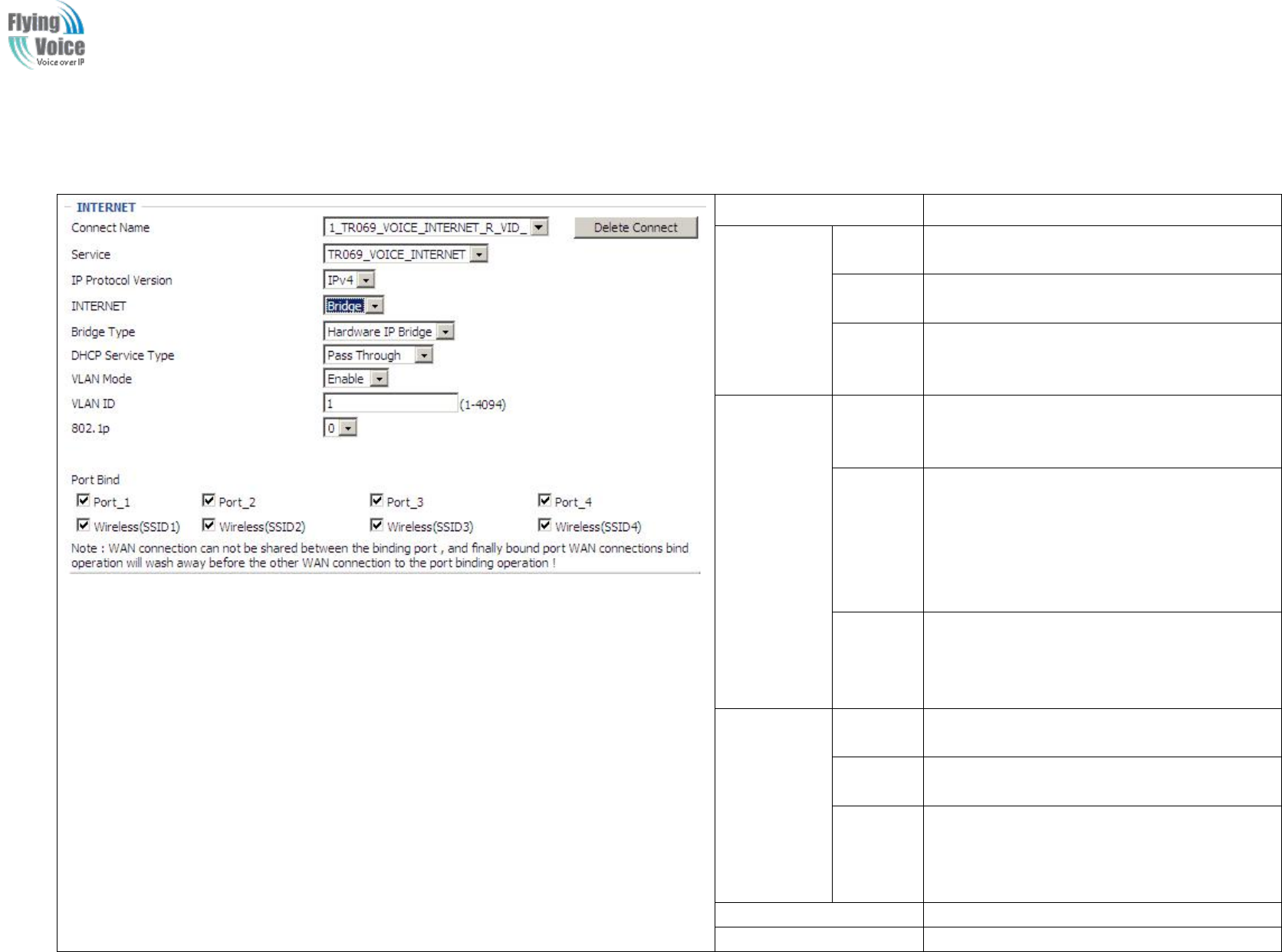 Flying Voice
Voice over IP

INTERNET

Connect Name 1_TR069_VOICE_INTERNET_R_VID_ Delete Connect

Service TR069_VOICE_INTERNET

IP Protocol Version IPv4

INTERNET Bridge

Bridge Type Hardware IP Bridge

DHCP Service Type Pass Through

VLAN Mode Enable

VLAN ID 1 (1-4094)

802.1p 0

Port Bind

☑ Port_1 ☑ Port_2 ☑ Port_3 ☑ Port_4

☑ Wireless(SSID1) ☑ Wireless(SSID2) ☑ Wireless(SSID3) ☑ Wireless(SSID4)

Note : WAN connection can not be shared between the binding port , and finally bound port WAN connections bind operation will wash away before the other WAN connection to the port binding operation !